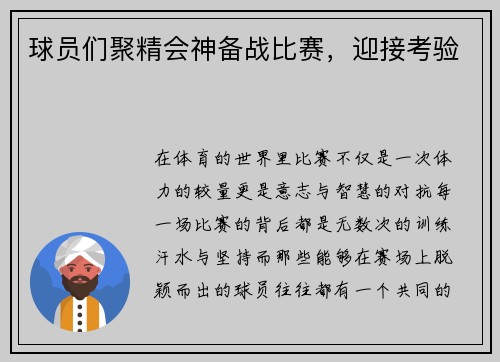 球员们聚精会神备战比赛，迎接考验

在体育的世界里比赛不仅是一次体力的较量更是意志与智慧的对抗每一场比赛的背后都是无数次的训练汗水与坚持而那些能够在赛场上脱颖而出的球员往往都有一个共同的